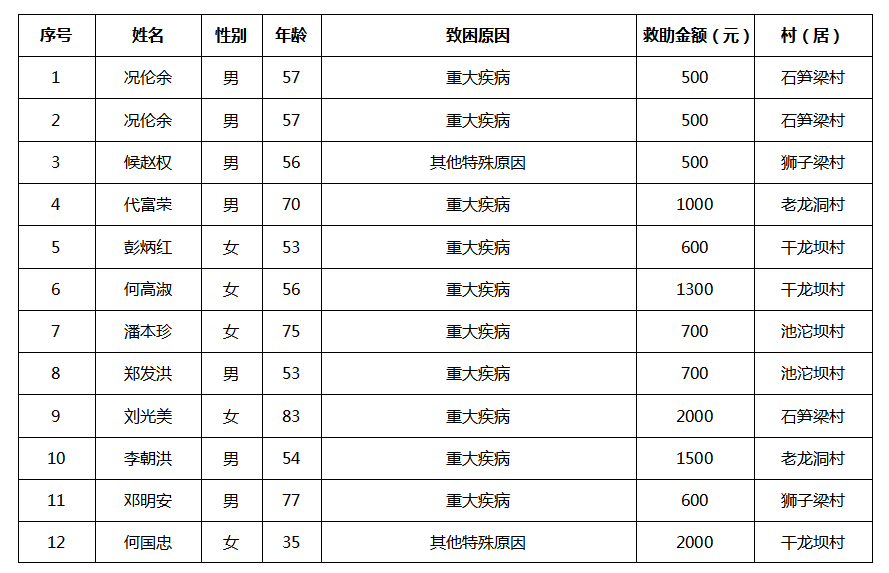 | 序号 | 姓名 | 性别 | 年龄 | 致困原因 | 救助金额（元） | 村（居） |
|---|---|---|---|---|---|---|
| 1 | 况伦余 | 男 | 57 | 重大疾病 | 500 | 石笋梁村 |
| 2 | 况伦余 | 男 | 57 | 重大疾病 | 500 | 石笋梁村 |
| 3 | 候赵权 | 男 | 56 | 其他特殊原因 | 500 | 狮子梁村 |
| 4 | 代富荣 | 男 | 70 | 重大疾病 | 1000 | 老龙洞村 |
| 5 | 彭炳红 | 女 | 53 | 重大疾病 | 600 | 干龙坝村 |
| 6 | 何高淑 | 女 | 56 | 重大疾病 | 1300 | 干龙坝村 |
| 7 | 潘本珍 | 女 | 75 | 重大疾病 | 700 | 池沱坝村 |
| 8 | 郑发洪 | 男 | 53 | 重大疾病 | 700 | 池沱坝村 |
| 9 | 刘光美 | 女 | 83 | 重大疾病 | 2000 | 石笋梁村 |
| 10 | 李朝洪 | 男 | 54 | 重大疾病 | 1500 | 老龙洞村 |
| 11 | 邓明安 | 男 | 77 | 重大疾病 | 600 | 狮子梁村 |
| 12 | 何国忠 | 女 | 35 | 其他特殊原因 | 2000 | 干龙坝村 |